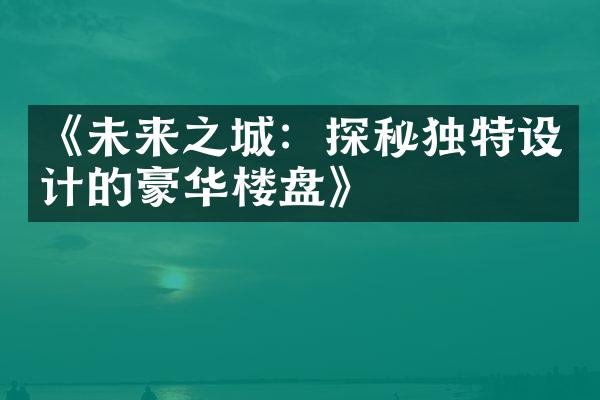 《未来之城：探秘独特设计的豪华楼盘》